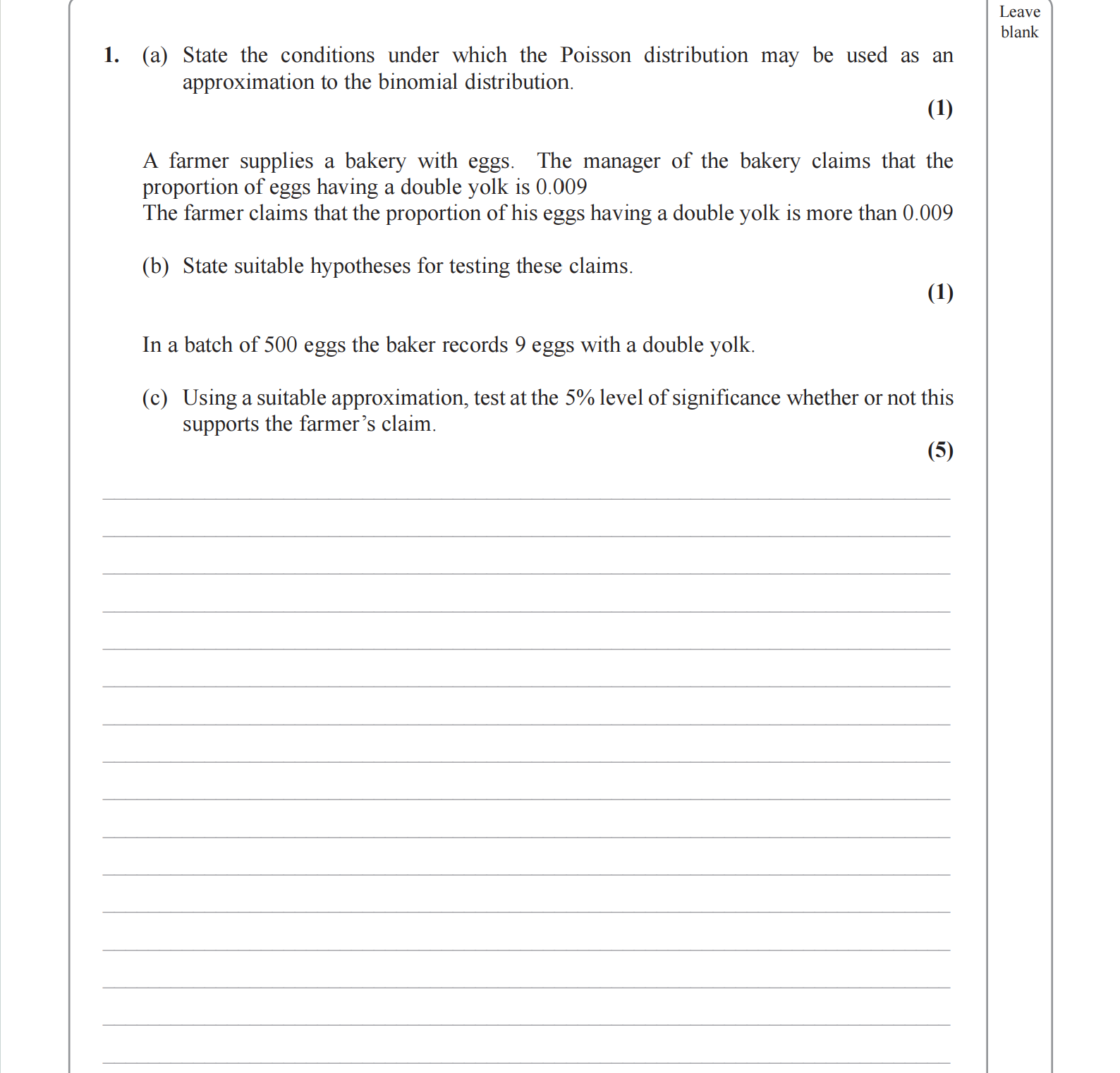 Leave blank

1. (a) State the conditions under which the Poisson distribution may be used as an approximation to the binomial distribution.

(1)

A farmer supplies a bakery with eggs. The manager of the bakery claims that the proportion of eggs having a double yolk is 0.009
The farmer claims that the proportion of his eggs having a double yolk is more than 0.009

(b) State suitable hypotheses for testing these claims.

(1)

In a batch of 500 eggs the baker records 9 eggs with a double yolk.

(c) Using a suitable approximation, test at the 5% level of significance whether or not this supports the farmer's claim.

(5)